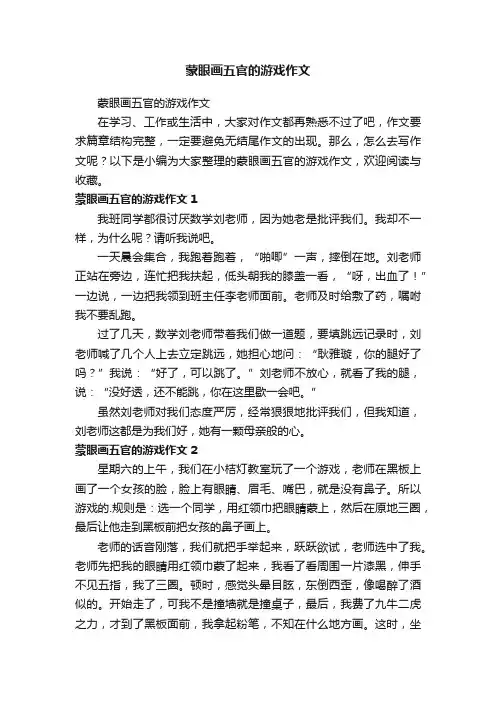 蒙眼画五官的游戏作文

蒙眼画五官的游戏作文

在学习、工作或生活中，大家对作文都再熟悉不过了吧，作文要求篇章结构完整，一定要避免无结尾作文的出现。那么，怎么去写作文呢？以下是小编为大家整理的蒙眼画五官的游戏作文，欢迎阅读与收藏。

蒙眼画五官的游戏作文 1

我班同学都很讨厌数学刘老师，因为她老是批评我们。我却不一样，为什么呢？请听我说吧。

一天晨会集合，我跑着跑着，“啪唧”一声，摔倒在地。刘老师正站在旁边，连忙把我扶起，低头朝我的膝盖一看，“呀，出血了！”一边说，一边把我领到班主任李老师面前。老师及时给敷了药，嘱咐我不要乱跑。

过了几天，数学刘老师带着我们做一道题，要填跳远记录时，刘老师喊了几个人上去立定跳远，她担心地问：“耿雅璇，你的腿好了吗？”我说：“好了，可以跳了。”刘老师不放心，就看了我的腿，说：“没好透，还不能跳，你在这里歇一会吧。”

虽然刘老师对我们态度严厉，经常狠狠地批评我们，但我知道，刘老师这都是为我们好，她有一颗母亲般的心。

蒙眼画五官的游戏作文 2

星期六的上午，我们在小桔灯教室玩了一个游戏，老师在黑板上画了一个女孩的脸，脸上有眼睛、眉毛、嘴巴，就是没有鼻子。所以游戏的.规则是：选一个同学，用红领巾把眼睛蒙上，然后在原地三圈，最后让他走到黑板前把女孩的鼻子画上。

老师的话音刚落，我们就把手举起来，跃跃欲试，老师选中了我。老师先把我的眼睛用红领巾蒙了起来，我看了看周围一片漆黑，伸手不见五指，我了三圈。顿时，感觉头晕目眩，东倒西歪，像喝醉了酒似的。开始走了，可我不是撞墙就是撞桌子，最后，我费了九牛二虎之力，才到了黑板面前，我拿起粉笔，不知在什么地方画。这时，坐